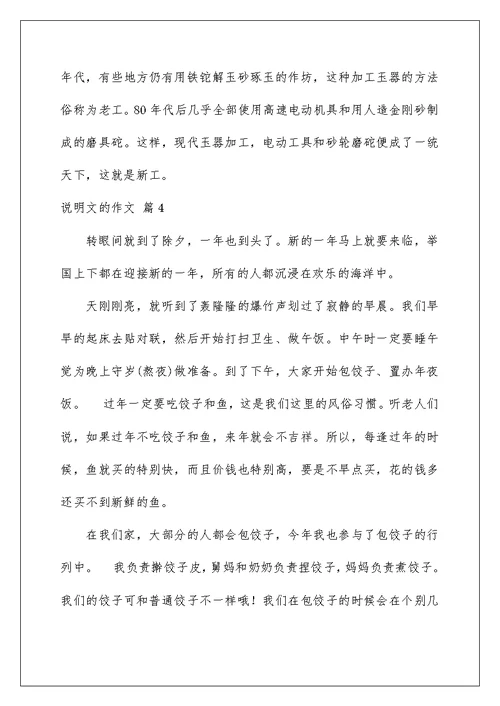 年代，有些地方仍有用铁铊解玉砂琢玉的作坊，这种加工玉器的方法俗称为老工。80年代后几乎全部使用高速电动机具和用人造金刚砂制成的磨具砣。这样，现代玉器加工，电动工具和砂轮磨砣便成了一统天下，这就是新工。

说明文的作文 篇4

转眼间就到了除夕，一年也到头了。新的一年马上就要来临，举国上下都在迎接新的一年，所有的人都沉浸在欢乐的海洋中。

天刚刚亮，就听到了轰隆隆的爆竹声划过了寂静的早晨。我们早早的起床去贴对联，然后开始打扫卫生、做午饭。中午时一定要睡午觉为晚上守岁(熬夜)做准备。到了下午，大家开始包饺子、置办年夜饭。 过年一定要吃饺子和鱼，这是我们这里的风俗习惯。听老人们说，如果过年不吃饺子和鱼，来年就会不吉祥。所以，每逢过年的时候，鱼就买的特别快，而且价钱也特别高，要是不早点买，花的钱多还买不到新鲜的鱼。

在我们家，大部分的人都会包饺子，今年我也参与了包饺子的行列中。 我负责擀饺子皮，舅妈和奶奶负责捏饺子，妈妈负责煮饺子。我们的饺子可和普通饺子不一样哦！我们在包饺子的时候会在个别几